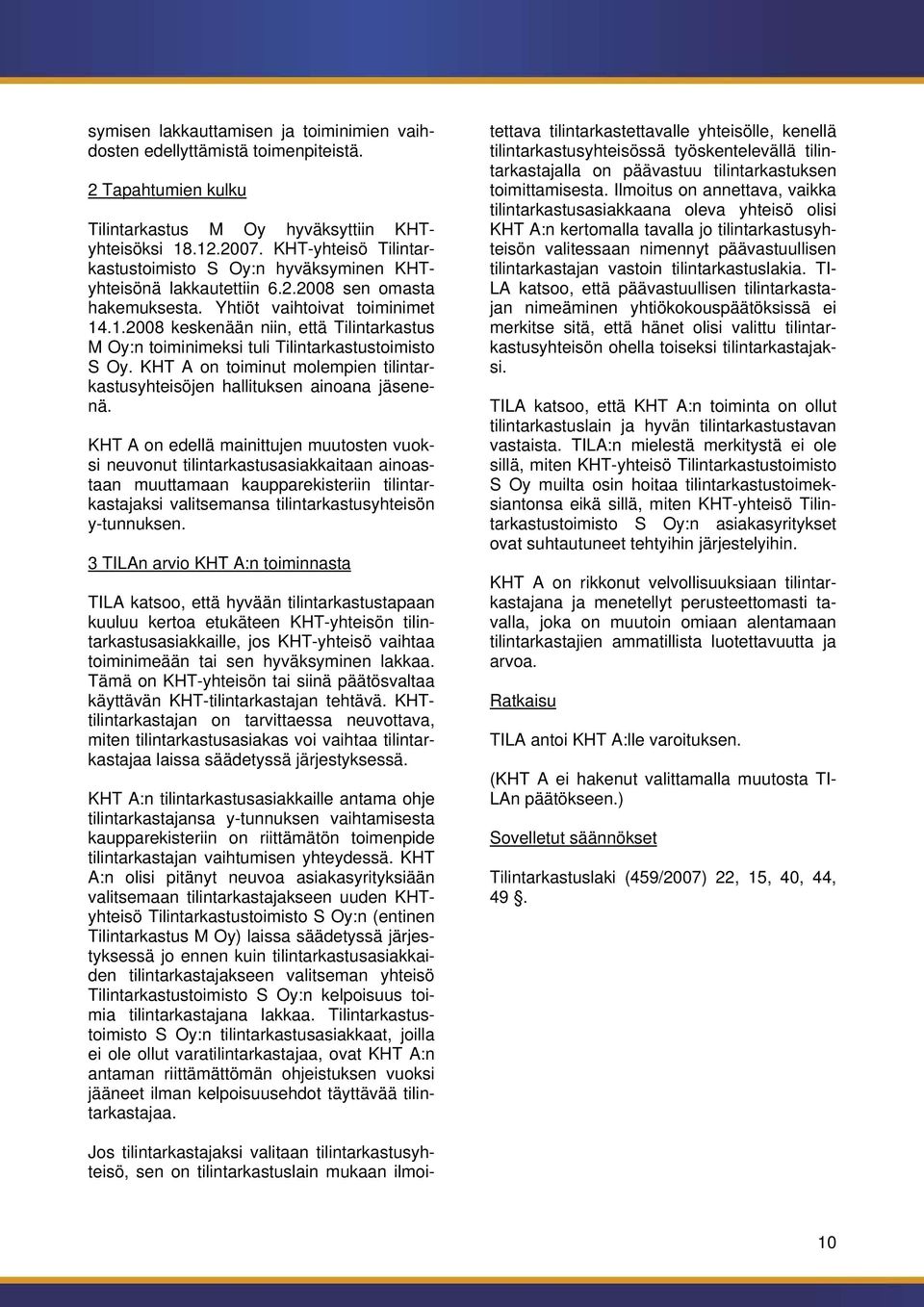 symisen lakkauttamisen ja toiminimien vaihdosten edellyttämistä toimenpiteistä.

2 Tapahtumien kulku

Tilintarkastus M Oy hyväksyttiin KHT-yhteisöksi 18.12.2007. KHT-yhteisö Tilintarkastustoimisto S Oy:n hyväksyminen KHT-yhteisönä lakkautettiin 6.2.2008 sen omasta hakemuksesta. Yhtiöt vaihtoivat toiminimet 14.1.2008 keskenään niin, että Tilintarkastus M Oy:n toiminimeksi tuli Tilintarkastustoimisto S Oy. KHT A on toiminut molempien tilintarkastusyhteisöjen hallituksen ainoana jäsenenä.

KHT A on edellä mainittujen muutosten vuoksi neuvonut tilintarkastusasiakkaitaan ainoastaan muuttamaan kaupparekisteriin tilintarkastajaksi valitsemansa tilintarkastusyhteisön y-tunnuksen.

3 TILAn arvio KHT A:n toiminnasta

TILA katsoo, että hyvään tilintarkastustapaan kuuluu kertoa etukäteen KHT-yhteisön tilintarkastusasiakkaille, jos KHT-yhteisö vaihtaa toiminimeään tai sen hyväksyminen lakkaa. Tämä on KHT-yhteisön tai siinä päätösvaltaa käyttävän KHT-tilintarkastajan tehtävä. KHT-tilintarkastajan on tarvittaessa neuvottava, miten tilintarkastusasiakas voi vaihtaa tilintarkastajaa laissa säädetyssä järjestyksessä.

KHT A:n tilintarkastusasiakkaille antama ohje tilintarkastajansa y-tunnuksen vaihtamisesta kaupparekisteriin on riittämätön toimenpide tilintarkastajan vaihtumisen yhteydessä. KHT A:n olisi pitänyt neuvoa asiakasyrityksiään valitsemaan tilintarkastajakseen uuden KHT-yhteisö Tilintarkastustoimisto S Oy:n (entinen Tilintarkastus M Oy) laissa säädetyssä järjestyksessä jo ennen kuin tilintarkastusasiakkaiden tilintarkastajakseen valitseman yhteisö Tilintarkastustoimisto S Oy:n kelpoisuus toimia tilintarkastajana lakkaa. Tilintarkastustoimisto S Oy:n tilintarkastusasiakkaat, joilla ei ole ollut varatilintarkastajaa, ovat KHT A:n antaman riittämättömän ohjeistuksen vuoksi jääneet ilman kelpoisuusehdot täyttävää tilintarkastajaa.

Jos tilintarkastajaksi valitaan tilintarkastusyhteisö, sen on tilintarkastuslain mukaan ilmoitettava tilintarkastettavalle yhteisölle, kenellä tilintarkastusyhteisössä työskentelevällä tilintarkastajalla on päävastuu tilintarkastuksen toimittamisesta. Ilmoitus on annettava, vaikka tilintarkastusasiakkaana oleva yhteisö olisi KHT A:n kertomalla tavalla jo tilintarkastusyhteisön valitessaan nimennyt päävastuullisen tilintarkastajan vastoin tilintarkastuslakia. TILA katsoo, että päävastuullisen tilintarkastajan nimeäminen yhtiökokouspäätöksissä ei merkitse sitä, että hänet olisi valittu tilintarkastusyhteisön ohella toiseksi tilintarkastajaksi.

TILA katsoo, että KHT A:n toiminta on ollut tilintarkastuslain ja hyvän tilintarkastustavan vastaista. TILA:n mielestä merkitystä ei ole sillä, miten KHT-yhteisö Tilintarkastustoimisto S Oy muilta osin hoitaa tilintarkastustoimeksiantonsa eikä sillä, miten KHT-yhteisö Tilintarkastustoimisto S Oy:n asiakasyritykset ovat suhtautuneet tehtyihin järjestelyihin.

KHT A on rikkonut velvollisuuksiaan tilintarkastajana ja menetellyt perusteettomasti tavalla, joka on muutoin omiaan alentamaan tilintarkastajien ammatillista luotettavuutta ja arvoa.

Ratkaisu

TILA antoi KHT A:lle varoituksen.

(KHT A ei hakenut valittamalla muutosta TILAn päätökseen.)

Sovelletut säännökset

Tilintarkastuslaki (459/2007) 22, 15, 40, 44, 49 §.

10